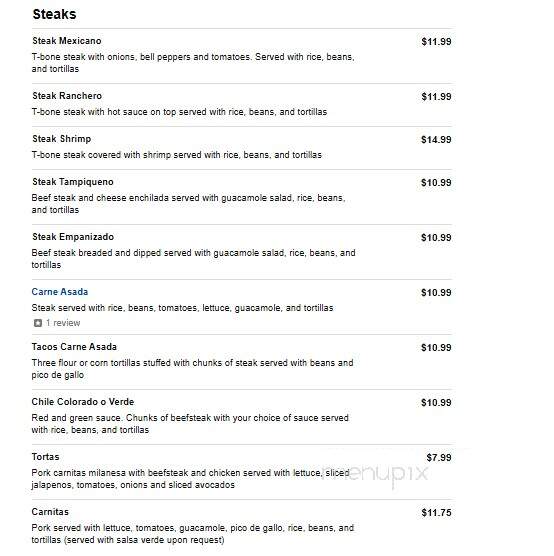 Steaks

Steak Mexicano
$11.99
T-bone steak with onions, bell peppers and tomatoes. Served with rice, beans, and tortillas

Steak Ranchero
$11.99
T-bone steak with hot sauce on top served with rice, beans, and tortillas

Steak Shrimp
$14.99
T-bone steak covered with shrimp served with rice, beans, and tortillas

Steak Tampiqueno
$10.99
Beef steak and cheese enchilada served with guacamole salad, rice, beans, and tortillas

Steak Empanizado
$10.99
Beef steak breaded and dipped served with guacamole salad, rice, beans, and tortillas

Carne Asada
$10.99
Steak served with rice, beans, tomatoes, lettuce, guacamole, and tortillas
1 review

Tacos Carne Asada
$10.99
Three flour or corn tortillas stuffed with chunks of steak served with beans and pico de gallo

Chile Colorado o Verde
$10.99
Red and green sauce. Chunks of beefsteak with your choice of sauce served with rice, beans, and tortillas

Tortas
$7.99
Pork carnitas milanesa with beefsteak and chicken served with lettuce, sliced jalapenos, tomatoes, onions and sliced avocados

menupix

Carnitas
$11.75
Pork served with lettuce, tomatoes, guacamole, pico de gallo, rice, beans, and tortillas (served with salsa verde upon request)